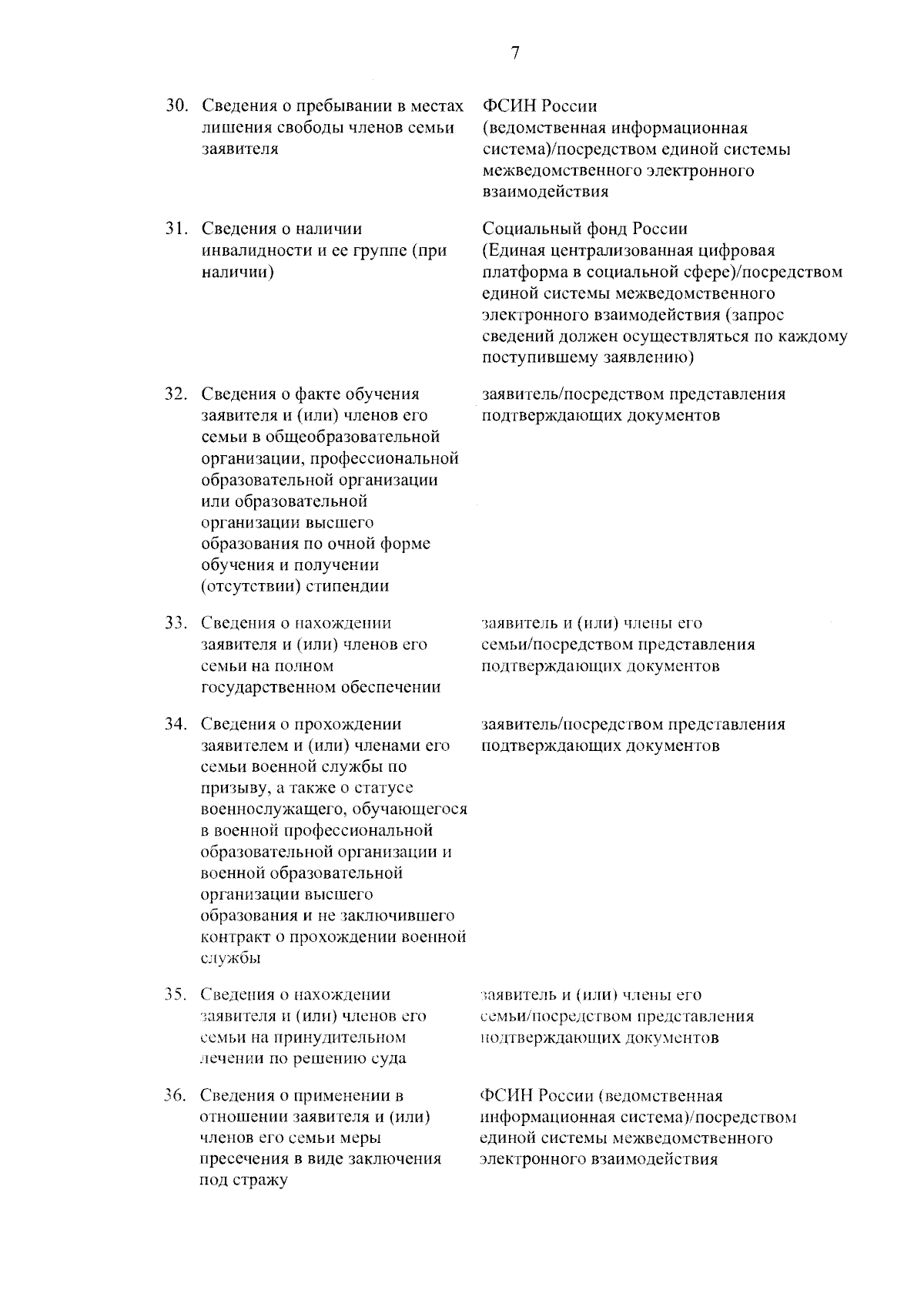 7

| | | |
|---|---|---|
| 30. | Сведения о пребывании в местах лишения свободы членов семьи заявителя | ФСИН России (ведомственная информационная система)/посредством единой системы межведомственного электронного взаимодействия |
| 31. | Сведения о наличии инвалидности и ее группе (при наличии) | Социальный фонд России (Единая централизованная цифровая платформа в социальной сфере)/посредством единой системы межведомственного электронного взаимодействия (запрос сведений должен осуществляться по каждому поступившему заявлению) |
| 32. | Сведения о факте обучения заявителя и (или) членов его семьи в общеобразовательной организации, профессиональной образовательной организации или образовательной организации высшего образования по очной форме обучения и получении (отсутствии) стипендии | заявитель/посредством представления подтверждающих документов |
| 33. | Сведения о нахождении заявителя и (или) членов его семьи на полном государственном обеспечении | заявитель и (или) члены его семьи/посредством представления подтверждающих документов |
| 34. | Сведения о прохождении заявителем и (или) членами его семьи военной службы по призыву, а также о статусе военнослужащего, обучающегося в военной профессиональной образовательной организации и военной образовательной организации высшего образования и не заключившего контракт о прохождении военной службы | заявитель/посредством представления подтверждающих документов |
| 35. | Сведения о нахождении заявителя и (или) членов его семьи на принудительном лечении по решению суда | заявитель и (или) члены его семьи/посредством представления подтверждающих документов |
| 36. | Сведения о применении в отношении заявителя и (или) членов его семьи меры пресечения в виде заключения под стражу | ФСИН России (ведомственная информационная система)/посредством единой системы межведомственного электронного взаимодействия |